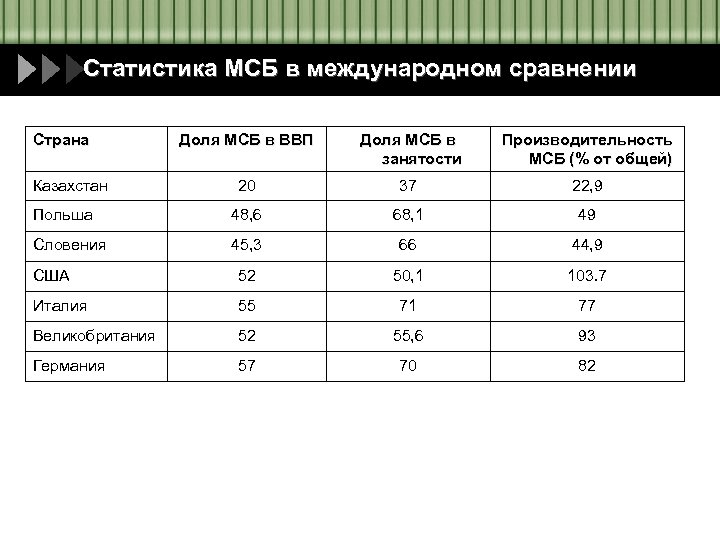 Статистика МСБ в международном сравнении

| Страна | Доля МСБ в ВВП | Доля МСБ в занятости | Производительность МСБ (% от общей) |
|---|---|---|---|
| Казахстан | 20 | 37 | 22,9 |
| Польша | 48,6 | 68,1 | 49 |
| Словения | 45,3 | 66 | 44,9 |
| США | 52 | 50,1 | 103.7 |
| Италия | 55 | 71 | 77 |
| Великобритания | 52 | 55,6 | 93 |
| Германия | 57 | 70 | 82 |